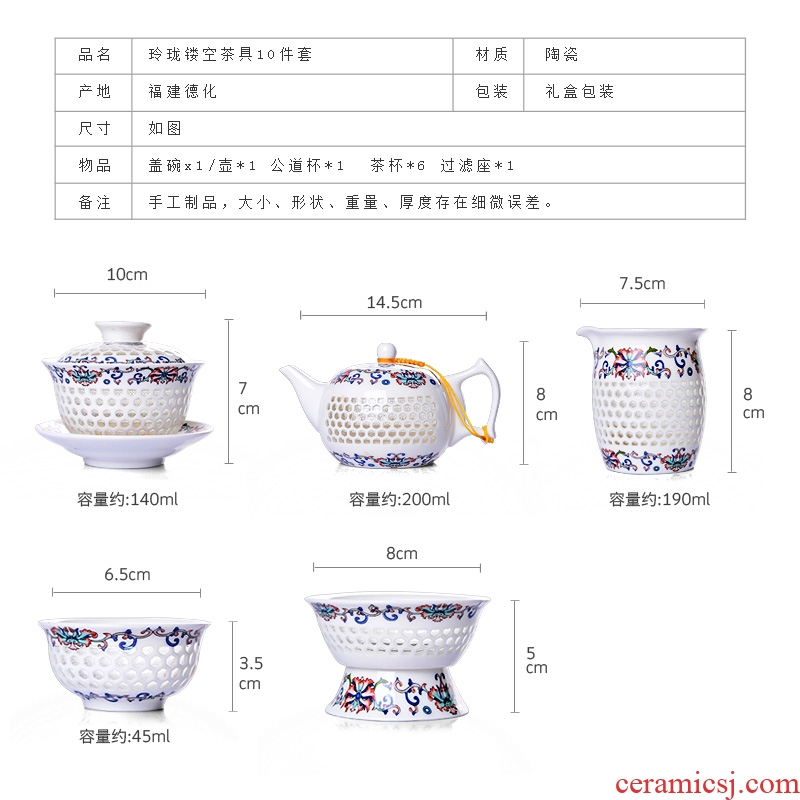 | 品名 | 玲珑镂空茶具10件套 | 材质 | 陶瓷 |
|---|---|---|---|
| 产地 | 福建德化 | 包装 | 礼盒包装 |
| 尺寸 | 如图 | | |
| 物品 | 盖碗x1/壶*1 公道杯*1 茶杯*6 过滤座*1 | | |
| 备注 | 手工制品，大小、形状、重量、厚度存在细微误差。 | | |

10cm

7 cm

容量约:140ml

14.5cm

8 cm

容量约:200ml

7.5cm

8 cm

容量约:190ml

6.5cm

3.5 cm

容量约:45ml

8cm

5 cm

ceramicsj.com